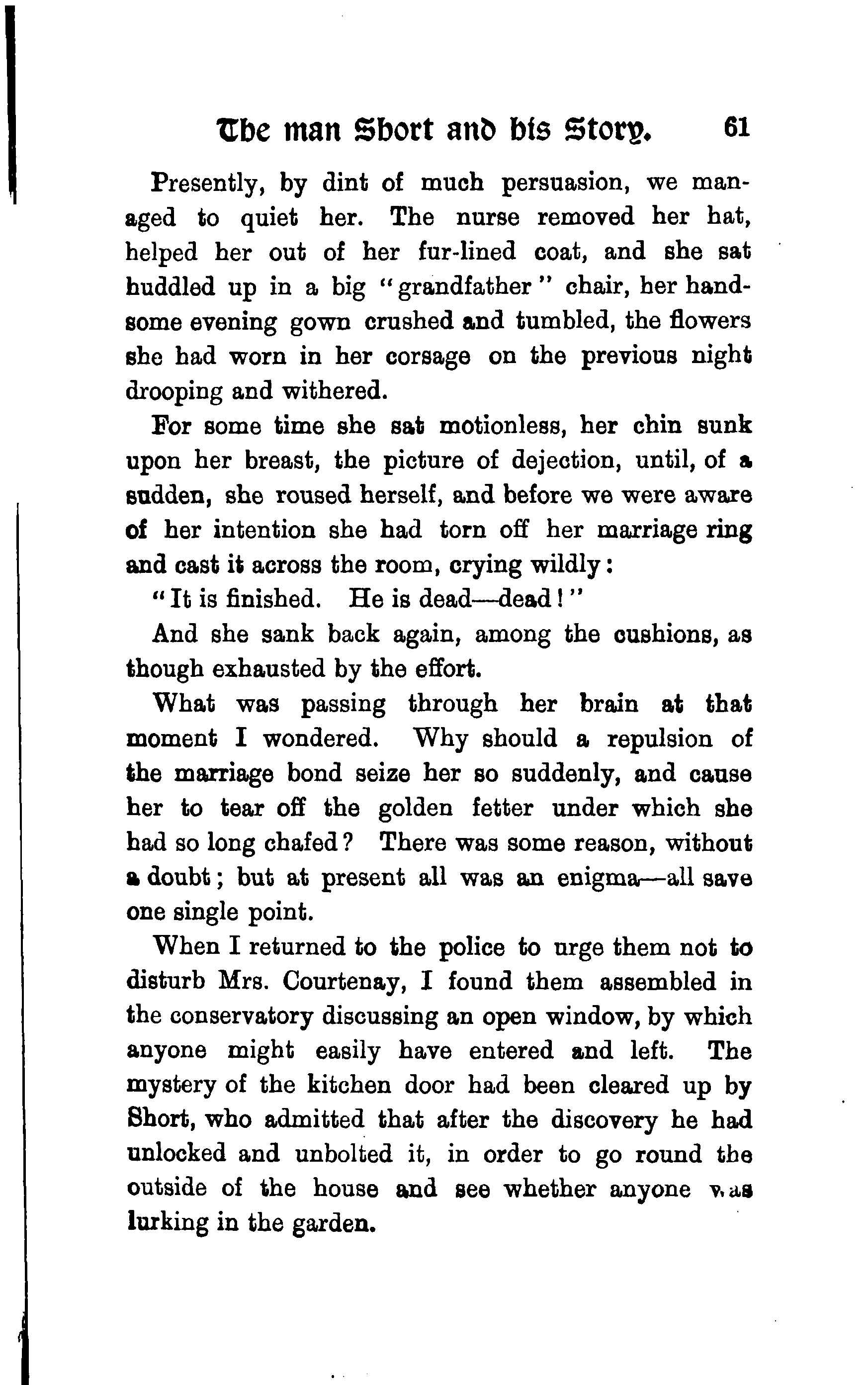 The man Short and his Story. 61

Presently, by dint of much persuasion, we managed to quiet her. The nurse removed her hat, helped her out of her fur-lined coat, and she sat huddled up in a big "grandfather" chair, her handsome evening gown crushed and tumbled, the flowers she had worn in her corsage on the previous night drooping and withered.

For some time she sat motionless, her chin sunk upon her breast, the picture of dejection, until, of a sudden, she roused herself, and before we were aware of her intention she had torn off her marriage ring and cast it across the room, crying wildly:

"It is finished. He is dead—dead!"

And she sank back again, among the cushions, as though exhausted by the effort.

What was passing through her brain at that moment I wondered. Why should a repulsion of the marriage bond seize her so suddenly, and cause her to tear off the golden fetter under which she had so long chafed? There was some reason, without a doubt; but at present all was an enigma—all save one single point.

When I returned to the police to urge them not to disturb Mrs. Courtenay, I found them assembled in the conservatory discussing an open window, by which anyone might easily have entered and left. The mystery of the kitchen door had been cleared up by Short, who admitted that after the discovery he had unlocked and unbolted it, in order to go round the outside of the house and see whether anyone was lurking in the garden.